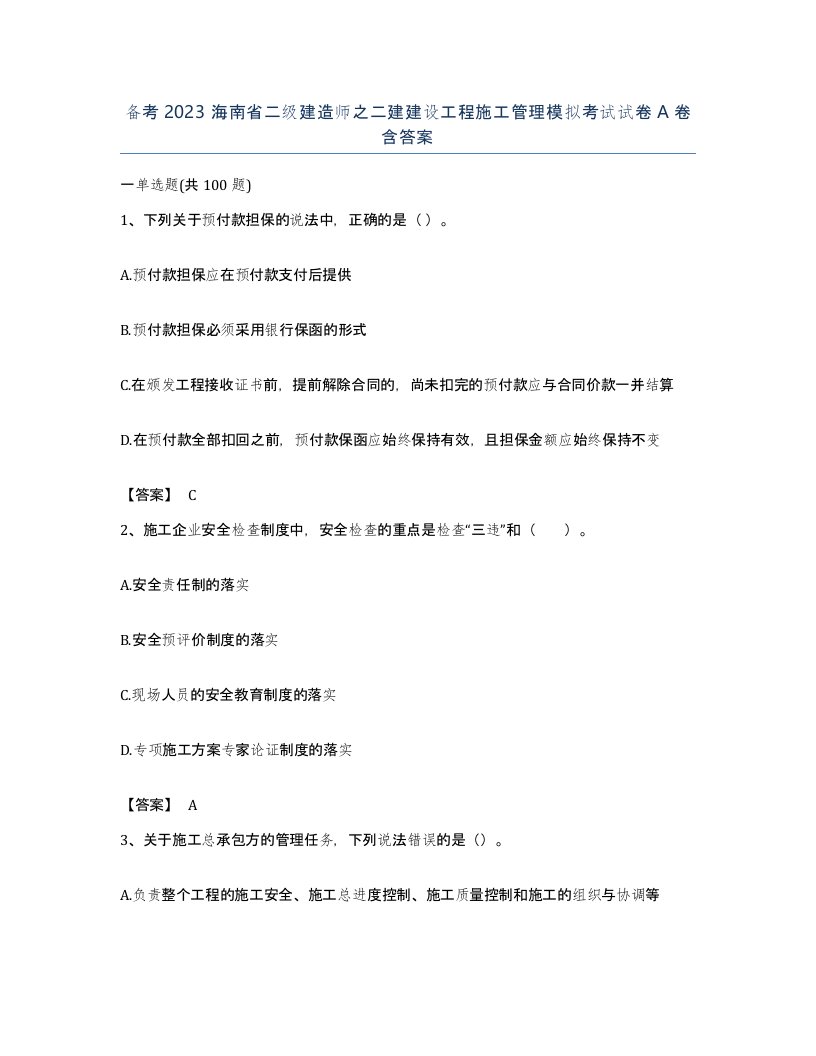 备考 2023 海南省二级建造师之二建建设工程施工管理模拟考试试卷 A 卷含答案

一单选题(共 100 题)

1、下列关于预付款担保的说法中，正确的是（）。

A.预付款担保应在预付款支付后提供

B.预付款担保必须采用银行保函的形式

C.在颁发工程接收证书前，提前解除合同的，尚未扣完的预付款应与合同价款一并结算

D.在预付款全部扣回之前，预付款保函应始终保持有效，且担保金额应始终保持不变

【答案】 C

2、施工企业安全检查制度中，安全检查的重点是检查“三违”和（　　）。

A.安全责任制的落实

B.安全预评价制度的落实

C.现场人员的安全教育制度的落实

D.专项施工方案专家论证制度的落实

【答案】 A

3、关于施工总承包方的管理任务，下列说法错误的是（）。

A.负责整个工程的施工安全、施工总进度控制、施工质量控制和施工的组织与协调等